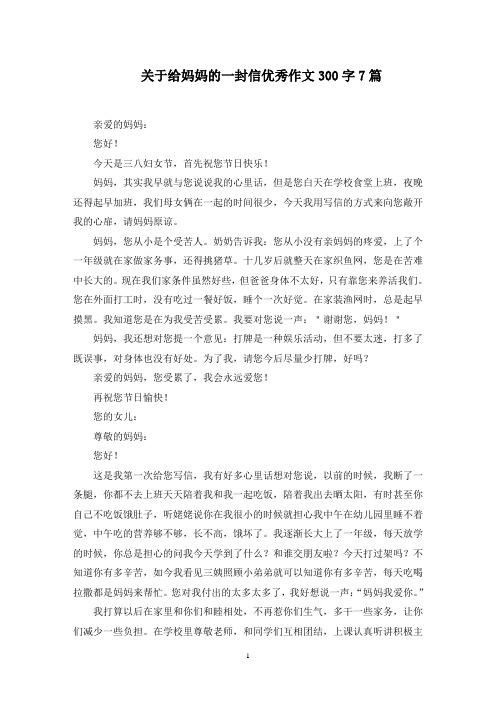 关于给妈妈的一封信优秀作文 300 字 7 篇

亲爱的妈妈：

您好！

今天是三八妇女节，首先祝您节日快乐！

妈妈，其实我早就与您说说我的心里话，但是您白天在学校食堂上班，夜晚还得起早加班，我们母女俩在一起的时间很少，今天我用写信的方式来向您敞开我的心扉，请妈妈原谅。

妈妈，您从小是个受苦人。奶奶告诉我：您从小没有亲妈妈的疼爱，上了个一年级就在家做家务事，还得挑猪草。十几岁后就整天在家织鱼网，您是在苦难中长大的。现在我们家条件虽然好些，但爸爸身体不太好，只有靠您来养活我们。您在外面打工时，没有吃过一餐好饭，睡个一次好觉。在家装渔网时，总是起早摸黑。我知道您是在为我受苦受累。我要对您说一声："谢谢您，妈妈！"

妈妈，我还想对您提一个意见：打牌是一种娱乐活动，但不要太迷，打多了既误事，对身体也没有好处。为了我，请您今后尽量少打牌，好吗？

亲爱的妈妈，您受累了，我会永远爱您！

再祝您节日愉快！

您的女儿：

尊敬的妈妈：

您好！

这是我第一次给您写信，我有好多心里话想对您说，以前的时候，我断了一条腿，你都不去上班天天陪着我和我一起吃饭，陪着我出去晒太阳，有时甚至你自己不吃饭饿肚子，听姥姥说你在我很小的时候就担心我中午在幼儿园里睡不着觉，中午吃的营养够不够，长不高，饿坏了。我逐渐长大上了一年级，每天放学的时候，你总是担心的问我今天学到了什么？和谁交朋友啦？今天打过架吗？不知道你有多辛苦，如今我看见三姨照顾小弟弟就可以知道你有多辛苦，每天吃喝拉撒都是妈妈来帮忙。您对我付出的太多太多了，我好想说一声："妈妈我爱你。"

我打算以后在家里和你们和睦相处，不再惹你们生气，多干一些家务，让你们减少一些负担。在学校里尊敬老师，和同学们互相团结，上课认真听讲积极主

1